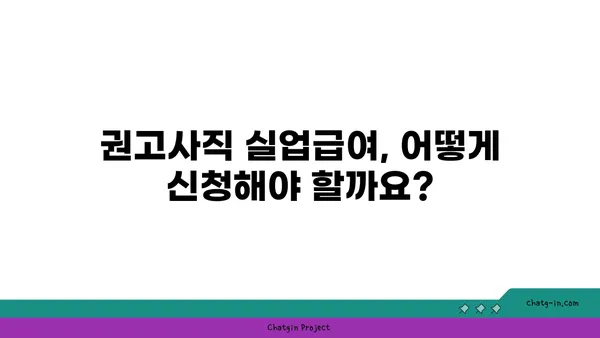 권고사직 실업급여, 어떻게 신청해야 할까요?

chatg-in.com

Chatgin Project